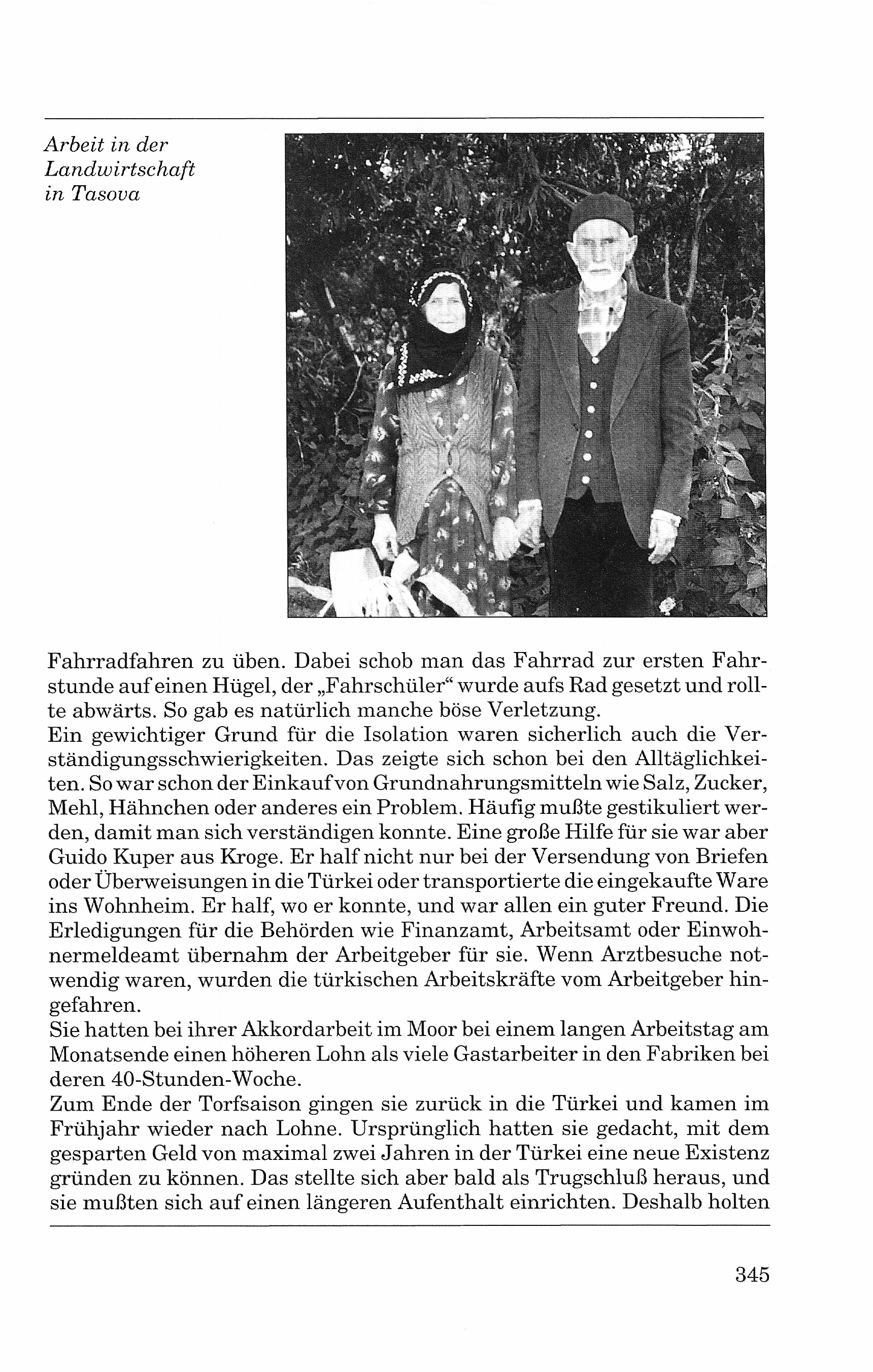 Arbeit in der Landwirtschaft in Tasova

Fahrradfahren zu üben. Dabei schob man das Fahrrad zur ersten Fahrstunde auf einen Hügel, der „Fahrschüler“ wurde aufs Rad gesetzt und rollte abwärts. So gab es natürlich manche böse Verletzung.
Ein gewichtiger Grund für die Isolation waren sicherlich auch die Verständigungsschwierigkeiten. Das zeigte sich schon bei den Alltäglichkeiten. So war schon der Einkauf von Grundnahrungsmitteln wie Salz, Zucker, Mehl, Hähnchen oder anderes ein Problem. Häufig mußte gestikuliert werden, damit man sich verständigen konnte. Eine große Hilfe für sie war aber Guido Kuper aus Kroge. Er half nicht nur bei der Versendung von Briefen oder Überweisungen in die Türkei oder transportierte die eingekaufte Ware ins Wohnheim. Er half, wo er konnte, und war allen ein guter Freund. Die Erledigungen für die Behörden wie Finanzamt, Arbeitsamt oder Einwohnermeldeamt übernahm der Arbeitgeber für sie. Wenn Arztbesuche notwendig waren, wurden die türkischen Arbeitskräfte vom Arbeitgeber hingefahren.
Sie hatten bei ihrer Akkordarbeit im Moor bei einem langen Arbeitstag am Monatsende einen höheren Lohn als viele Gastarbeiter in den Fabriken bei deren 40-Stunden-Woche.
Zum Ende der Torfsaison gingen sie zurück in die Türkei und kamen im Frühjahr wieder nach Lohne. Ursprünglich hatten sie gedacht, mit dem gesparten Geld von maximal zwei Jahren in der Türkei eine neue Existenz gründen zu können. Das stellte sich aber bald als Trugschluß heraus, und sie mußten sich auf einen längeren Aufenthalt einrichten. Deshalb holten

345